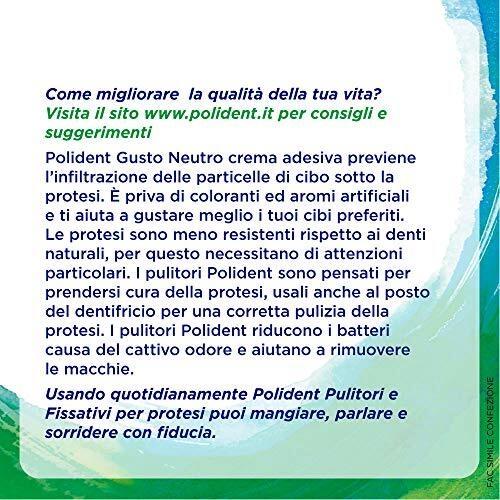 Come migliorare la qualità della tua vita?
Visita il sito www.polident.it per consigli e suggerimenti

Polident Gusto Neutro crema adesiva previene l'infiltrazione delle particelle di cibo sotto la protesi. È priva di coloranti ed aromi artificiali e ti aiuta a gustare meglio i tuoi cibi preferiti. Le protesi sono meno resistenti rispetto ai denti naturali, per questo necessitano di attenzioni particolari. I pulitori Polident sono pensati per prendersi cura della protesi, usali anche al posto del dentifricio per una corretta pulizia della protesi. I pulitori Polident riducono i batteri causa del cattivo odore e aiutano a rimuovere le macchie.

Usando quotidianamente Polident Pulitori e Fissativi per protesi puoi mangiare, parlare e sorridere con fiducia.

FAC SIMILE CONFEZIONE